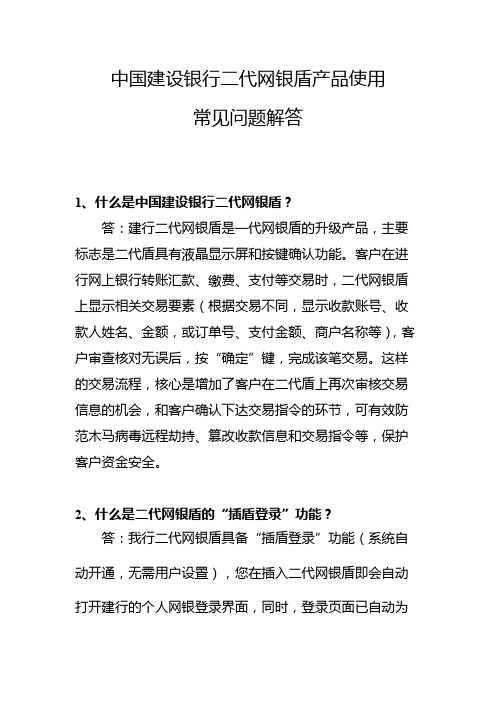 中国建设银行二代网银盾产品使用

常见问题解答

1、什么是中国建设银行二代网银盾？

答：建行二代网银盾是一代网银盾的升级产品，主要标志是二代盾具有液晶显示屏和按键确认功能。客户在进行网上银行转账汇款、缴费、支付等交易时，二代网银盾上显示相关交易要素（根据交易不同，显示收款账号、收款人姓名、金额，或订单号、支付金额、商户名称等），客户审查核对无误后，按“确定”键，完成该笔交易。这样的交易流程，核心是增加了客户在二代盾上再次审核交易信息的机会，和客户确认下达交易指令的环节，可有效防范木马病毒远程劫持、篡改收款信息和交易指令等，保护客户资金安全。

2、什么是二代网银盾的“插盾登录”功能？

答：我行二代网银盾具备“插盾登录”功能（系统自动开通，无需用户设置），您在插入二代网银盾即会自动打开建行的个人网银登录界面，同时，登录页面已自动为